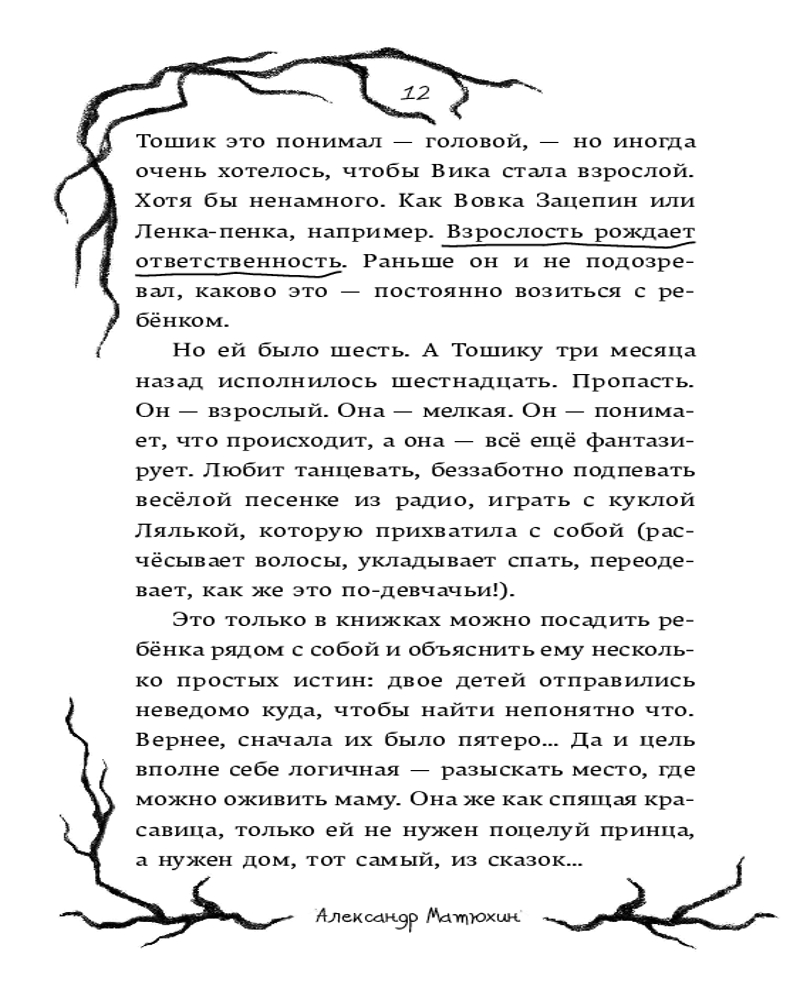 12

Тошик это понимал — головой, — но иногда очень хотелось, чтобы Вика стала взрослой. Хотя бы ненамного. Как Вовка Зацепин или Ленка-пенка, например. Взрослость рождает ответственность. Раньше он и не подозревал, каково это — постоянно возиться с ребёнком.

Но ей было шесть. А Тошику три месяца назад исполнилось шестнадцать. Пропасть. Он — взрослый. Она — мелкая. Он — понимает, что происходит, а она — всё ещё фантазирует. Любит танцевать, беззаботно подпевать весёлой песенке из радио, играть с куклой Лялькой, которую прихватила с собой (расчёсывает волосы, укладывает спать, переодевает, как же это по-девчачьи!).

Это только в книжках можно посадить ребёнка рядом с собой и объяснить ему несколько простых истин: двое детей отправились неведомо куда, чтобы найти непонятно что. Вернее, сначала их было пятеро... Да и цель вполне себе логичная — разыскать место, где можно оживить маму. Она же как спящая красавица, только ей не нужен поцелуй принца, а нужен дом, тот самый, из сказок...

Александр Матюхин